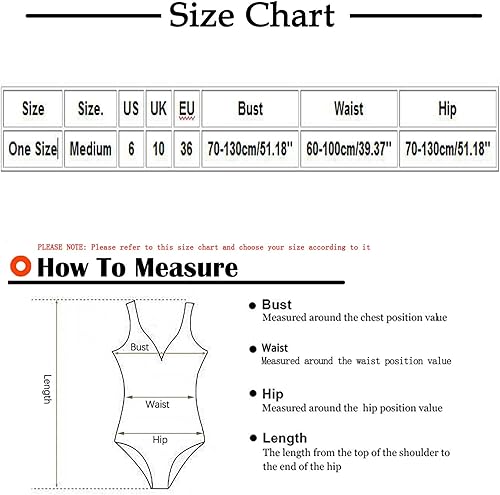 Size Chart

| Size | Size. | US | UK | EU | Bust | Waist | Hip |
|---|---|---|---|---|---|---|---|
| One Size | Medium | 6 | 10 | 36 | 70-130cm/51.18'' | 60-100cm/39.37'' | 70-130cm/51.18'' |

PLEASE NOTE: Please refer to this size chart and choose your size according to it

How To Measure

Length

Bust

Waist

Hip

Bust
Measured around the chest position value

Waist
Measured around the waist position value

Hip
Measured around the hip position value

Length
The length from the top of the shoulder to the end of the hip